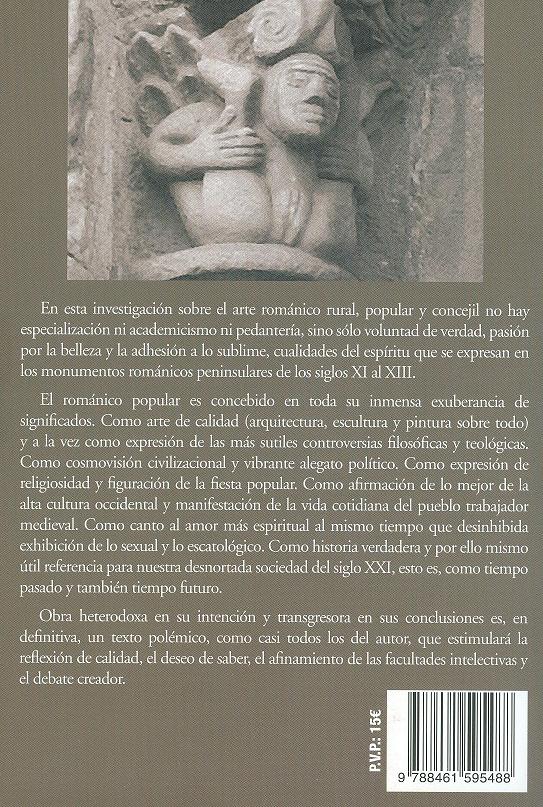 En esta investigación sobre el arte románico rural, popular y concejil no hay especialización ni academicismo ni pedantería, sino sólo voluntad de verdad, pasión por la belleza y la adhesión a lo sublime, cualidades del espíritu que se expresan en los monumentos románicos peninsulares de los siglos XI al XIII.

El románico popular es concebido en toda su inmensa exuberancia de significados. Como arte de calidad (arquitectura, escultura y pintura sobre todo) y a la vez como expresión de las más sutiles controversias filosóficas y teológicas. Como cosmovisión civilizacional y vibrante alegato político. Como expresión de religiosidad y figuración de la fiesta popular. Como afirmación de lo mejor de la alta cultura occidental y manifestación de la vida cotidiana del pueblo trabajador medieval. Como canto al amor más espiritual al mismo tiempo que desinhibida exhibición de lo sexual y lo escatológico. Como historia verdadera y por ello mismo útil referencia para nuestra desnortada sociedad del siglo XXI, esto es, como tiempo pasado y también tiempo futuro.

Obra heterodoxa en su intención y transgresora en sus conclusiones es, en definitiva, un texto polémico, como casi todos los del autor, que estimulará la reflexión de calidad, el deseo de saber, el afinamiento de las facultades intelectivas y el debate creador.

P.V.P.: 15€

9 788461 595488